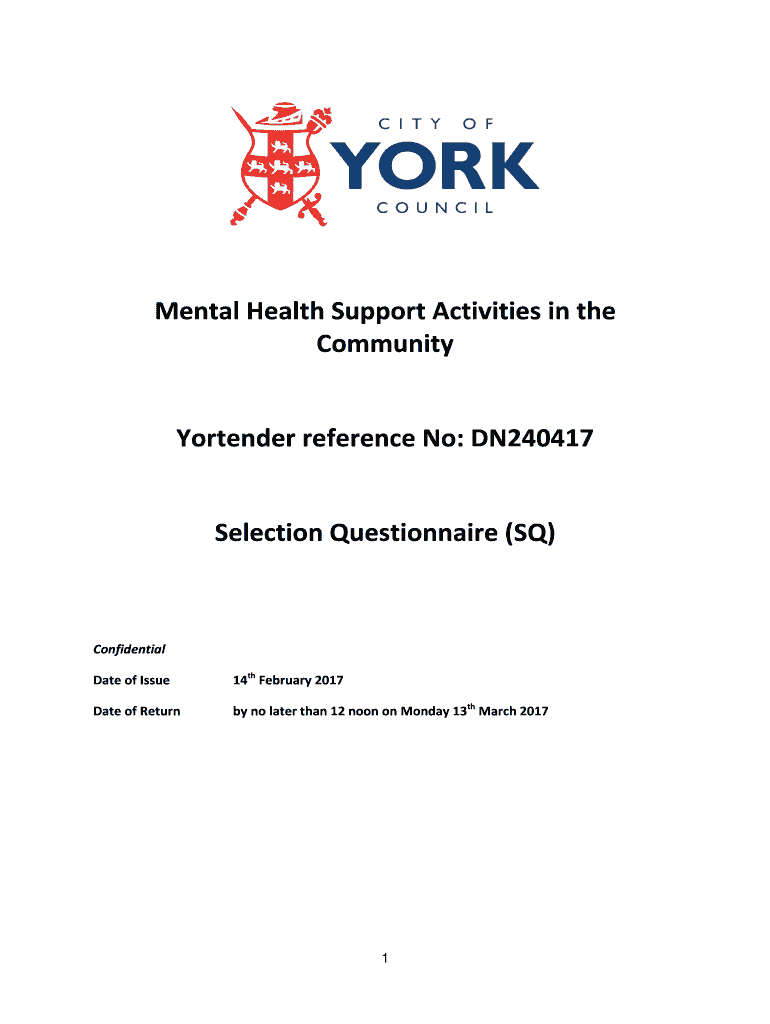 CITY OF
YORK
COUNCIL

Mental Health Support Activities in the Community

Yortender reference No: DN240417

Selection Questionnaire (SQ)

Confidential

Date of Issue 14$^{th}$ February 2017

Date of Return by no later than 12 noon on Monday 13$^{th}$ March 2017

1